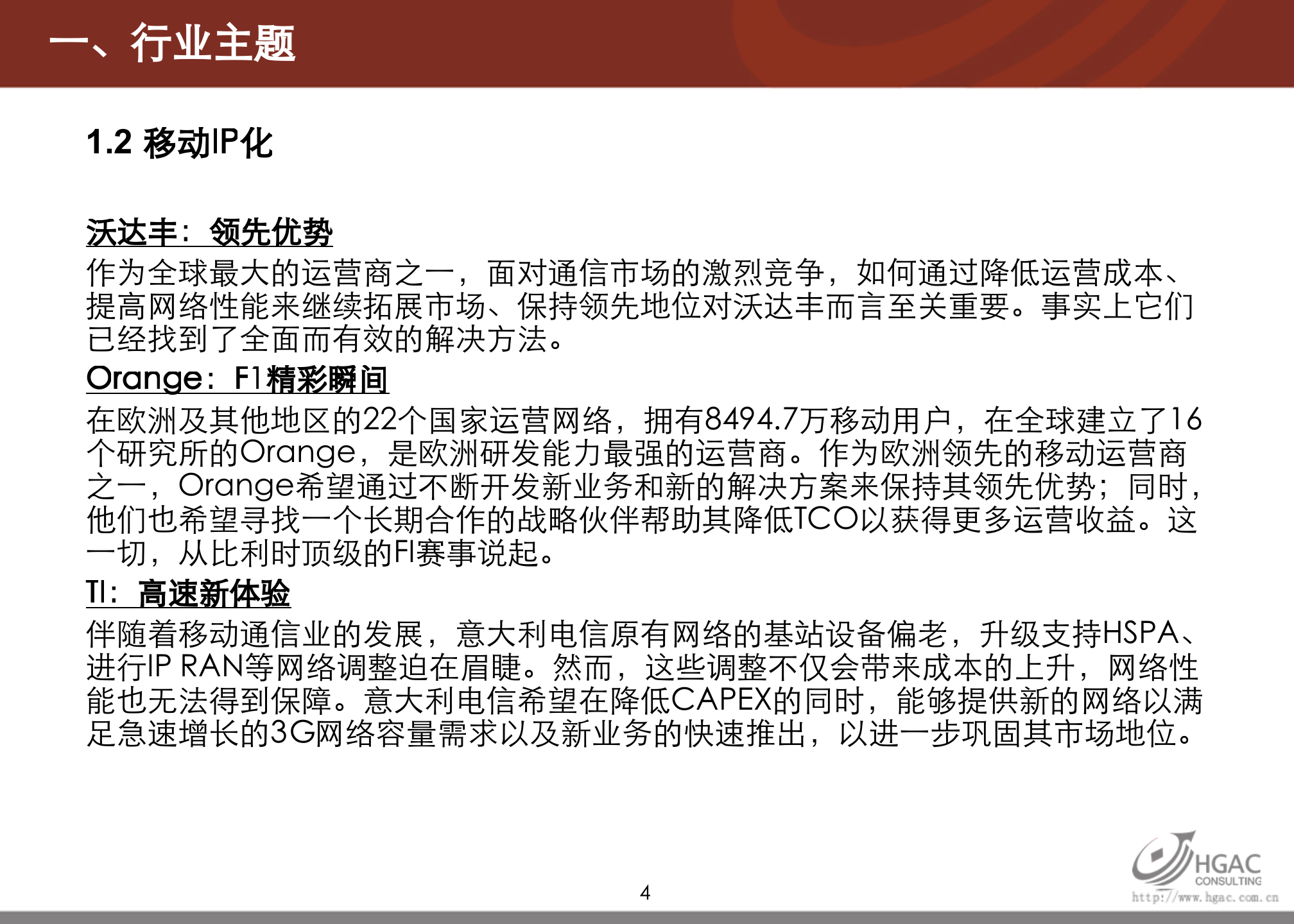 一、行业主题

1.2 移动IP化

沃达丰：领先优势
作为全球最大的运营商之一，面对通信市场的激烈竞争，如何通过降低运营成本、提高网络性能来继续拓展市场、保持领先地位对沃达丰而言至关重要。事实上它们已经找到了全面而有效的解决方法。

Orange：F1精彩瞬间
在欧洲及其他地区的22个国家运营网络，拥有8494.7万移动用户，在全球建立了16个研究所的Orange，是欧洲研发能力最强的运营商。作为欧洲领先的移动运营商之一，Orange希望通过不断开发新业务和新的解决方案来保持其领先优势；同时，他们也希望寻找一个长期合作的战略伙伴帮助其降低TCO以获得更多运营收益。这一切，从比利时顶级的FI赛事说起。

TI：高速新体验
伴随着移动通信业的发展，意大利电信原有网络的基站设备偏老，升级支持HSPA、进行IP RAN等网络调整迫在眉睫。然而，这些调整不仅会带来成本的上升，网络性能也无法得到保障。意大利电信希望在降低CAPEX的同时，能够提供新的网络以满足急速增长的3G网络容量需求以及新业务的快速推出，以进一步巩固其市场地位。

4

HGAC
CONSULTING
http://www.hgac.com.cn